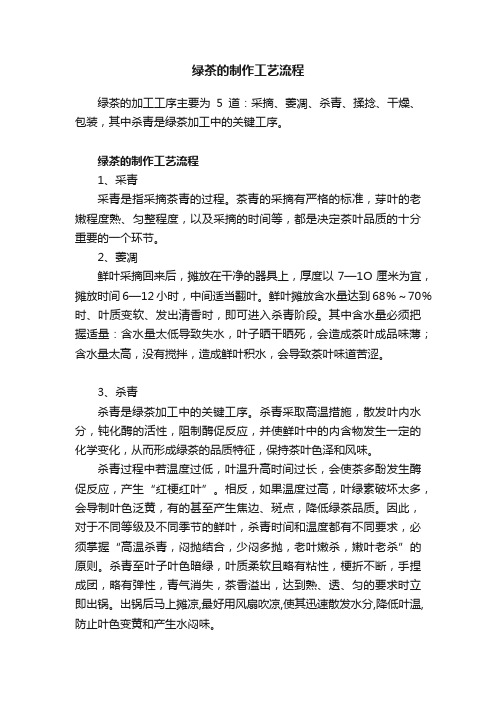 绿茶的制作工艺流程

绿茶的加工工序主要为 5 道：采摘、萎凋、杀青、揉捻、干燥、包装，其中杀青是绿茶加工中的关键工序。

绿茶的制作工艺流程

1、采青

采青是指采摘茶青的过程。茶青的采摘有严格的标准，芽叶的老嫩程度熟、匀整程度，以及采摘的时间等，都是决定茶叶品质的十分重要的一个环节。

2、萎凋

鲜叶采摘回来后，摊放在干净的器具上，厚度以 7—1O 厘米为宜，摊放时间 6—12 小时，中间适当翻叶。鲜叶摊放含水量达到 68%～70%时、叶质变软、发出清香时，即可进入杀青阶段。其中含水量必须把握适量：含水量太低导致失水，叶子晒干晒死，会造成茶叶成品味薄；含水量太高，没有搅拌，造成鲜叶积水，会导致茶叶味道苦涩。

3、杀青

杀青是绿茶加工中的关键工序。杀青采取高温措施，散发叶内水分，钝化酶的活性，阻制酶促反应，并使鲜叶中的内含物发生一定的化学变化，从而形成绿茶的品质特征，保持茶叶色泽和风味。

杀青过程中若温度过低，叶温升高时间过长，会使茶多酚发生酶促反应，产生“红梗红叶”。相反，如果温度过高，叶绿素破坏太多，会导制叶色泛黄，有的甚至产生焦边、斑点，降低绿茶品质。因此，对于不同等级及不同季节的鲜叶，杀青时间和温度都有不同要求，必须掌握“高温杀青，闷抛结合，少闷多抛，老叶嫩杀，嫩叶老杀”的原则。杀青至叶子叶色暗绿，叶质柔软且略有粘性，梗折不断，手捏成团，略有弹性，青气消失，茶香溢出，达到熟、透、匀的要求时立即出锅。出锅后马上摊凉,最好用风扇吹凉,使其迅速散发水分,降低叶温,防止叶色变黄和产生水闷味。